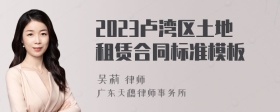 2023卢湾区土地租赁合同标准模板

吴莉 律师

广东天穗律师事务所